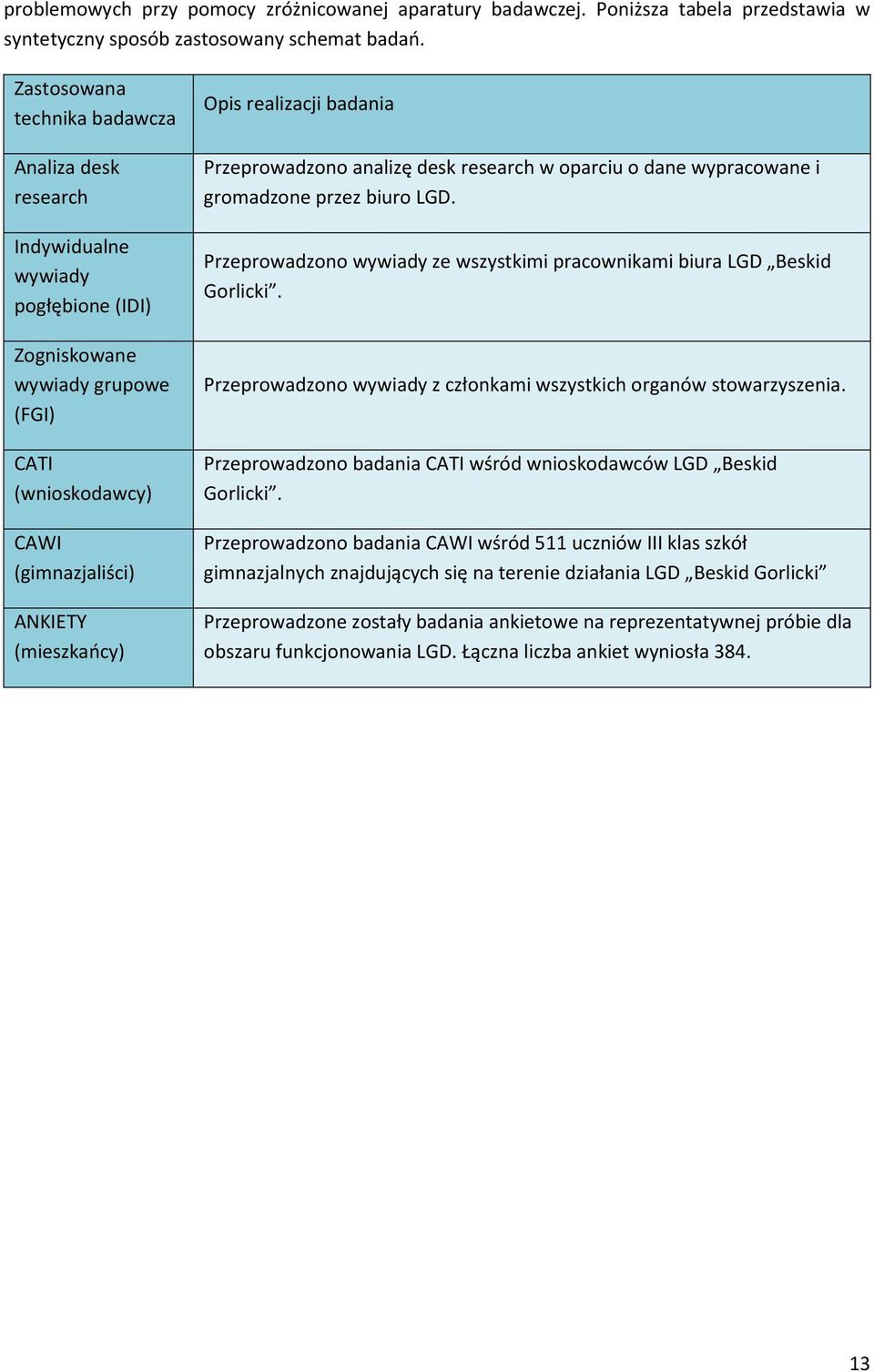 problemowych przy pomocy zróżnicowanej aparatury badawczej. Poniższa tabela przedstawia w syntetyczny sposób zastosowany schemat badań.

| Zastosowana technika badawcza | Opis realizacji badania |
|---|---|
| Analiza desk research | Przeprowadzono analizę desk research w oparciu o dane wypracowane i gromadzone przez biuro LGD. |
| Indywidualne wywiady pogłębione (IDI) | Przeprowadzono wywiady ze wszystkimi pracownikami biura LGD „Beskid Gorlicki”. |
| Zogniskowane wywiady grupowe (FGI) | Przeprowadzono wywiady z członkami wszystkich organów stowarzyszenia. |
| CATI (wnioskodawcy) | Przeprowadzono badania CATI wśród wnioskodawców LGD „Beskid Gorlicki”. |
| CAWI (gimnazjaliści) | Przeprowadzono badania CAWI wśród 511 uczniów III klas szkół gimnazjalnych znajdujących się na terenie działania LGD „Beskid Gorlicki” |
| ANKIETY (mieszkańcy) | Przeprowadzone zostały badania ankietowe na reprezentatywnej próbie dla obszaru funkcjonowania LGD. Łączna liczba ankiet wyniosła 384. |

13